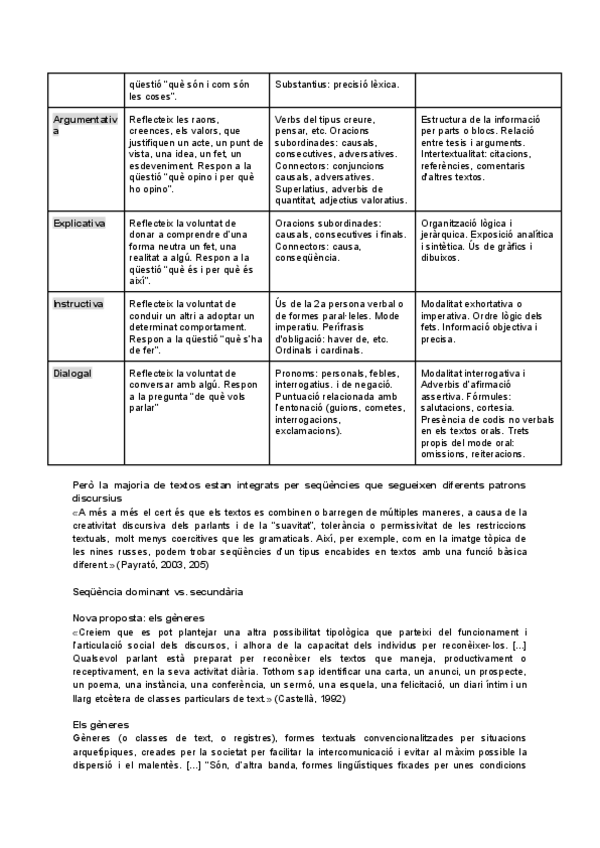 | | qüestió "què són i com són les coses". | Substantius: precisió lèxica. | |
|---|---|---|---|
| Argumentativa | Reflecteix les raons, creences, els valors, que justifiquen un acte, un punt de vista, una idea, un fet, un esdeveniment. Respon a la qüestió "què opino i per què ho opino". | Verbs del tipus creure, pensar, etc. Oracions subordinades: causals, consecutives, adversatives. Connectors: conjuncions causals, adversatives. Superlatius, adverbis de quantitat, adjectius valoratius. | Estructura de la informació per parts o blocs. Relació entre tesis i arguments. Intertextualitat: citacions, referències, comentaris d'altres textos. |
| Explicativa | Reflecteix la voluntat de donar a comprendre d'una forma neutra un fet, una realitat a algú. Respon a la qüestió "què és i per què és així". | Oracions subordinades: causals, consecutives i finals. Connectors: causa, conseqüència. | Organització lògica i jeràrquica. Exposició analítica i sintètica. Ús de gràfics i dibuixos. |
| Instructiva | Reflecteix la voluntat de conduir un altri a adoptar un determinat comportament. Respon a la qüestió "què s'ha de fer". | Ús de la 2a persona verbal o de formes paral·leles. Mode imperatiu. Perífrasis d'obligació: haver de, etc. Ordinals i cardinals. | Modalitat exhortativa o imperativa. Ordre lògic dels fets. Informació objectiva i precisa. |
| Dialogal | Reflecteix la voluntat de conversar amb algú. Respon a la pregunta "de què vols parlar" | Pronoms: personals, febles, interrogatius. i de negació. Puntuació relacionada amb l'entonació (guions, cometes, interrogacions, exclamacions). | Modalitat interrogativa i Adverbis d'afirmació assertiva. Fórmules: salutacions, cortesia. Presència de codis no verbals en els textos orals. Trets propis del mode oral: omissions, reiteracions. |

Però la majoria de textos estan integrats per seqüències que segueixen diferents patrons discursius
«A més a més el cert és que els textos es combinen o barregen de múltiples maneres, a causa de la creativitat discursiva dels parlants i de la "suavitat", tolerància o permissivitat de les restriccions textuals, molt menys coercitives que les gramaticals. Així, per exemple, com en la imatge tòpica de les nines russes, podem trobar seqüències d'un tipus encabides en textos amb una funció bàsica diferent.» (Payrató, 2003, 205)

Seqüència dominant vs. secundària

Nova proposta: els gèneres
«Creiem que es pot plantejar una altra possibilitat tipològica que parteixi del funcionament i l'articulació social dels discursos, i alhora de la capacitat dels individus per reconèixer-los. [...] Qualsevol parlant està preparat per reconèixer els textos que maneja, productivament o receptivament, en la seva activitat diària. Tothom sap identificar una carta, un anunci, un prospecte, un poema, una instància, una conferència, un sermó, una esquela, una felicitació, un diari íntim i un llarg etcètera de classes particulars de text.» (Castellà, 1992)

Els gèneres
Gèneres (o classes de text, o registres), formes textuals convencionalitzades per situacions arquetípiques, creades per la societat per facilitar la intercomunicació i evitar al màxim possible la dispersió i el malentès. [...] "Són, d'altra banda, formes lingüístiques fixades per unes condicions